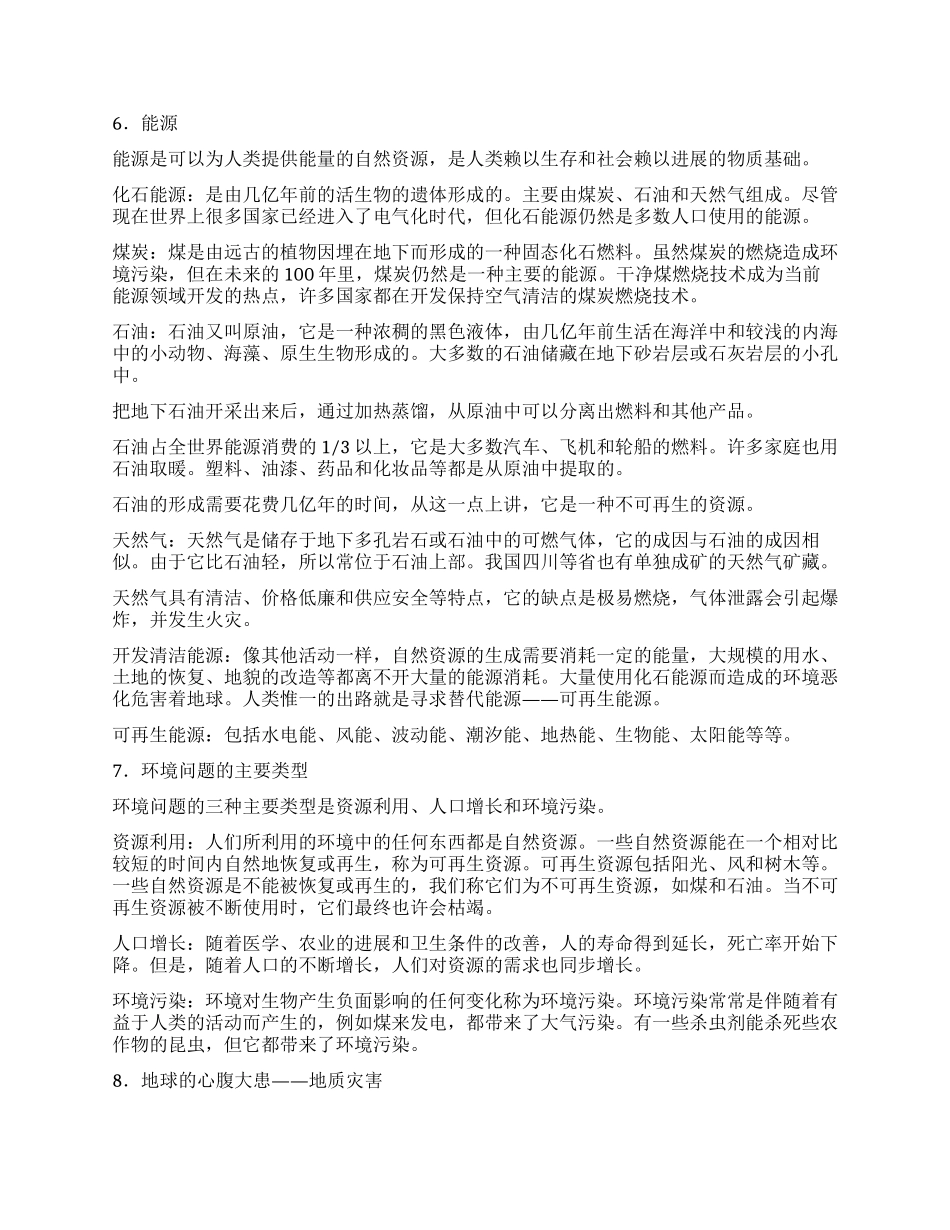 6．能源

能源是可以为人类提供能量的自然资源，是人类赖以生存和社会赖以进展的物质基础。

化石能源：是由几亿年前的活生物的遗体形成的。主要由煤炭、石油和天然气组成。尽管现在世界上很多国家已经进入了电气化时代，但化石能源仍然是多数人口使用的能源。

煤炭：煤是由远古的植物因埋在地下而形成的一种固态化石燃料。虽然煤炭的燃烧造成环境污染，但在未来的 100 年里，煤炭仍然是一种主要的能源。干净煤燃烧技术成为当前能源领域开发的热点，许多国家都在开发保持空气清洁的煤炭燃烧技术。

石油：石油又叫原油，它是一种浓稠的黑色液体，由几亿年前生活在海洋中和较浅的内海中的小动物、海藻、原生生物形成的。大多数的石油储藏在地下砂岩层或石灰岩层的小孔中。

把地下石油开采出来后，通过加热蒸馏，从原油中可以分离出燃料和其他产品。

石油占全世界能源消费的 1/3 以上，它是大多数汽车、飞机和轮船的燃料。许多家庭也用石油取暖。塑料、油漆、药品和化妆品等都是从原油中提取的。

石油的形成需要花费几亿年的时间，从这一点上讲，它是一种不可再生的资源。

天然气：天然气是储存于地下多孔岩石或石油中的可燃气体，它的成因与石油的成因相似。由于它比石油轻，所以常位于石油上部。我国四川等省也有单独成矿的天然气矿藏。

天然气具有清洁、价格低廉和供应安全等特点，它的缺点是极易燃烧，气体泄露会引起爆炸，并发生火灾。

开发清洁能源：像其他活动一样，自然资源的生成需要消耗一定的能量，大规模的用水、土地的恢复、地貌的改造等都离不开大量的能源消耗。大量使用化石能源而造成的环境恶化危害着地球。人类惟一的出路就是寻求替代能源——可再生能源。

可再生能源：包括水电能、风能、波动能、潮汐能、地热能、生物能、太阳能等等。

7．环境问题的主要类型

环境问题的三种主要类型是资源利用、人口增长和环境污染。

资源利用：人们所利用的环境中的任何东西都是自然资源。一些自然资源能在一个相对比较短的时间内自然地恢复或再生，称为可再生资源。可再生资源包括阳光、风和树木等。一些自然资源是不能被恢复或再生的，我们称它们为不可再生资源，如煤和石油。当不可再生资源被不断使用时，它们最终也许会枯竭。

人口增长：随着医学、农业的进展和卫生条件的改善，人的寿命得到延长，死亡率开始下降。但是，随着人口的不断增长，人们对资源的需求也同步增长。

环境污染：环境对生物产生负面影响的任何变化称为环境污染。环境污染常常是伴随着有益于人类的活动而产生的，例如煤来发电，都带来了大气污染。有一些杀虫剂能杀死些农作物的昆虫，但它都带来了环境污染。

8．地球的心腹大患——地质灾害